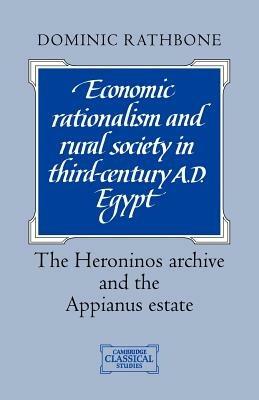 DOMINIC RATHBONE

Economic rationalism and rural society in third-century A.D. Egypt

The Heroninos archive and the Appianus estate

CAMBRIDGE CLASSICAL STUDIES